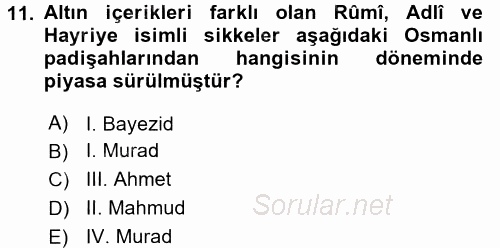 11. Altın içerikleri farklı olan Rûmî, Adlî ve Hayriye isimli sikkeler aşağıdaki Osmanlı padişahlarından hangisinin döneminde piyasa sürülmüştür?

A) I. Bayezid
B) I. Murad
C) III. Ahmet
D) II. Mahmud
E) IV. Murad

Sorular.net